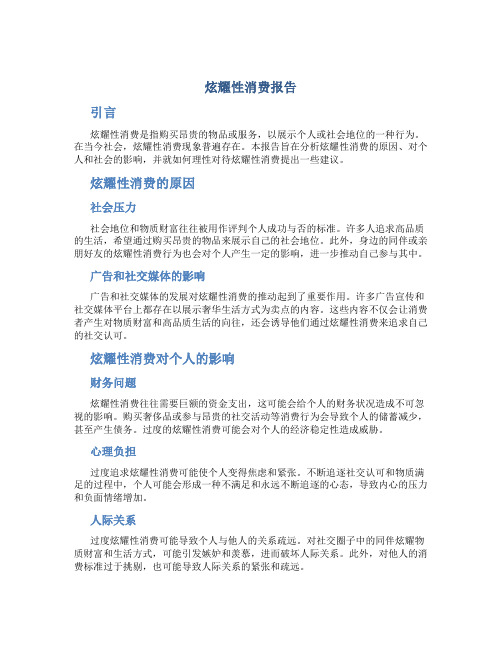 炫耀性消费报告

引言

炫耀性消费是指购买昂贵的物品或服务，以展示个人或社会地位的一种行为。在当今社会，炫耀性消费现象普遍存在。本报告旨在分析炫耀性消费的原因、对个人和社会的影响，并就如何理性对待炫耀性消费提出一些建议。

炫耀性消费的原因

社会压力

社会地位和物质财富往往被用作评判个人成功与否的标准。许多人追求高品质的生活，希望通过购买昂贵的物品来展示自己的社会地位。此外，身边的同伴或亲朋好友的炫耀性消费行为也会对个人产生一定的影响，进一步推动自己参与其中。

广告和社交媒体的影响

广告和社交媒体的发展对炫耀性消费的推动起到了重要作用。许多广告宣传和社交媒体平台上都存在以展示奢华生活方式为卖点的内容。这些内容不仅会让消费者产生对物质财富和高品质生活的向往，还会诱导他们通过炫耀性消费来追求自己的社交认可。

炫耀性消费对个人的影响

财务问题

炫耀性消费往往需要巨额的资金支出，这可能会给个人的财务状况造成不可忽视的影响。购买奢侈品或参与昂贵的社交活动等消费行为会导致个人的储蓄减少，甚至产生债务。过度的炫耀性消费可能会对个人的经济稳定性造成威胁。

心理负担

过度追求炫耀性消费可能使个人变得焦虑和紧张。不断追逐社交认可和物质满足的过程中，个人可能会形成一种不满足和永远不断追逐的心态，导致内心的压力和负面情绪增加。

人际关系

过度炫耀性消费可能导致个人与他人的关系疏远。对社交圈子中的同伴炫耀物质财富和生活方式，可能引发嫉妒和羡慕，进而破坏人际关系。此外，对他人的消费标准过于挑剔，也可能导致人际关系的紧张和疏远。